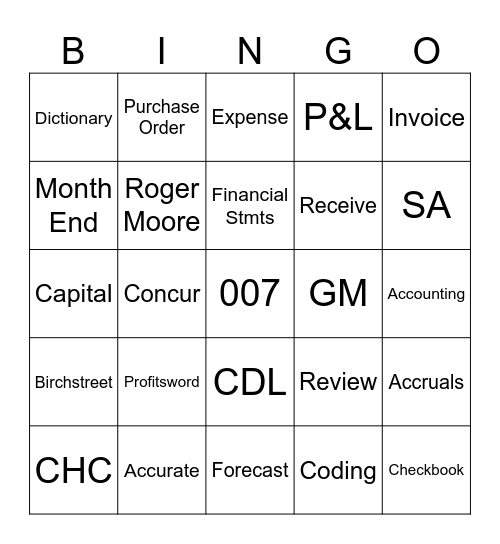 | B | I | N | G | O |
|---|---|---|---|---|
| Dictionary | Purchase Order | Expense | P&L | Invoice |
| Month End | Roger Moore | Financial Stmts | Receive | SA |
| Capital | Concur | 007 | GM | Accounting |
| Birchstreet | Profitsword | CDL | Review | Accruals |
| CHC | Accurate | Forecast | Coding | Checkbook |